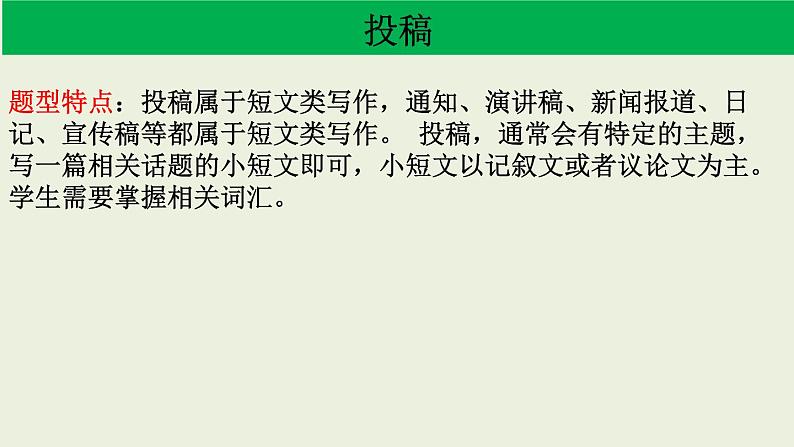 投稿

题型特点：投稿属于短文类写作，通知、演讲稿、新闻报道、日记、宣传稿等都属于短文类写作。 投稿，通常会有特定的主题，写一篇相关话题的小短文即可，小短文以记叙文或者议论文为主。学生需要掌握相关词汇。